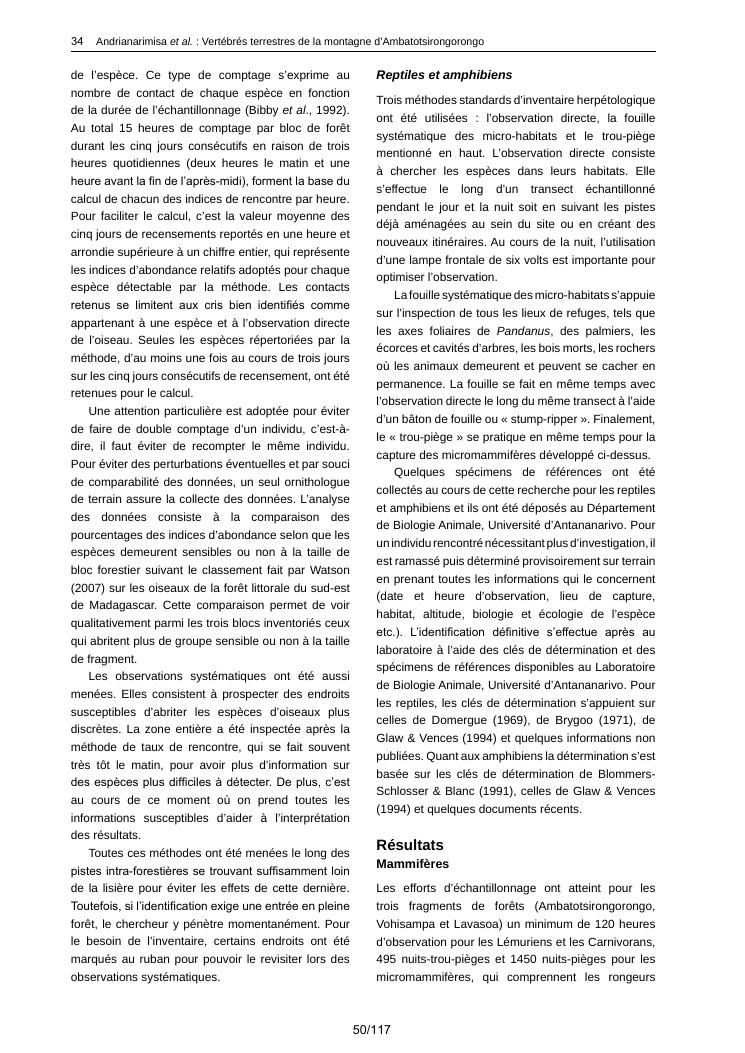 34 Andrianarimisa et al. : Vertébrés terrestres de la montagne d'Ambatotsirongorongo

de l'espèce. Ce type de comptage s'exprime au nombre de contact de chaque espèce en fonction de la durée de l'échantillonnage (Bibby et al., 1992). Au total 15 heures de comptage par bloc de forêt durant les cinq jours consécutifs en raison de trois heures quotidiennes (deux heures le matin et une heure avant la fin de l'après-midi), forment la base du calcul de chacun des indices de rencontre par heure. Pour faciliter le calcul, c'est la valeur moyenne des cinq jours de recensements reportés en une heure et arrondie supérieure à un chiffre entier, qui représente les indices d'abondance relatifs adoptés pour chaque espèce détectable par la méthode. Les contacts retenus se limitent aux cris bien identifiés comme appartenant à une espèce et à l'observation directe de l'oiseau. Seules les espèces répertoriées par la méthode, d'au moins une fois au cours de trois jours sur les cinq jours consécutifs de recensement, ont été retenues pour le calcul.

Une attention particulière est adoptée pour éviter de faire de double comptage d'un individu, c'est-à-dire, il faut éviter de recompter le même individu. Pour éviter des perturbations éventuelles et par souci de comparabilité des données, un seul ornithologue de terrain assure la collecte des données. L'analyse des données consiste à la comparaison des pourcentages des indices d'abondance selon que les espèces demeurent sensibles ou non à la taille de bloc forestier suivant le classement fait par Watson (2007) sur les oiseaux de la forêt littorale du sud-est de Madagascar. Cette comparaison permet de voir qualitativement parmi les trois blocs inventoriés ceux qui abritent plus de groupe sensible ou non à la taille de fragment.

Les observations systématiques ont été aussi menées. Elles consistent à prospecter des endroits susceptibles d'abriter les espèces d'oiseaux plus discrètes. La zone entière a été inspectée après la méthode de taux de rencontre, qui se fait souvent très tôt le matin, pour avoir plus d'information sur des espèces plus difficiles à détecter. De plus, c'est au cours de ce moment où on prend toutes les informations susceptibles d'aider à l'interprétation des résultats.

Toutes ces méthodes ont été menées le long des pistes intra-forestières se trouvant suffisamment loin de la lisière pour éviter les effets de cette dernière. Toutefois, si l'identification exige une entrée en pleine forêt, le chercheur y pénètre momentanément. Pour le besoin de l'inventaire, certains endroits ont été marqués au ruban pour pouvoir le revisiter lors des observations systématiques.

Reptiles et amphibiens

Trois méthodes standards d'inventaire herpétologique ont été utilisées : l'observation directe, la fouille systématique des micro-habitats et le trou-piège mentionné en haut. L'observation directe consiste à chercher les espèces dans leurs habitats. Elle s'effectue le long d'un transect échantillonné pendant le jour et la nuit soit en suivant les pistes déjà aménagées au sein du site ou en créant des nouveaux itinéraires. Au cours de la nuit, l'utilisation d'une lampe frontale de six volts est importante pour optimiser l'observation.

La fouille systématique des micro-habitats s'appuie sur l'inspection de tous les lieux de refuges, tels que les axes foliaires de Pandanus, des palmiers, les écorces et cavités d'arbres, les bois morts, les rochers où les animaux demeurent et peuvent se cacher en permanence. La fouille se fait en même temps avec l'observation directe le long du même transect à l'aide d'un bâton de fouille ou « stump-ripper ». Finalement, le « trou-piège » se pratique en même temps pour la capture des micromammifères développé ci-dessus.

Quelques spécimens de références ont été collectés au cours de cette recherche pour les reptiles et amphibiens et ils ont été déposés au Département de Biologie Animale, Université d'Antananarivo. Pour un individu rencontré nécessitant plus d'investigation, il est ramassé puis déterminé provisoirement sur terrain en prenant toutes les informations qui le concernent (date et heure d'observation, lieu de capture, habitat, altitude, biologie et écologie de l'espèce etc.). L'identification définitive s'effectue après au laboratoire à l'aide des clés de détermination et des spécimens de références disponibles au Laboratoire de Biologie Animale, Université d'Antananarivo. Pour les reptiles, les clés de détermination s'appuient sur celles de Domergue (1969), de Brygoo (1971), de Glaw & Vences (1994) et quelques informations non publiées. Quant aux amphibiens la détermination s'est basée sur les clés de détermination de Blommers-Schlosser & Blanc (1991), celles de Glaw & Vences (1994) et quelques documents récents.

Résultats
Mammifères

Les efforts d'échantillonnage ont atteint pour les trois fragments de forêts (Ambatotsirongorongo, Vohisampa et Lavasoa) un minimum de 120 heures d'observation pour les Lémuriens et les Carnivorans, 495 nuits-trou-pièges et 1450 nuits-pièges pour les micromammifères, qui comprennent les rongeurs

50/117